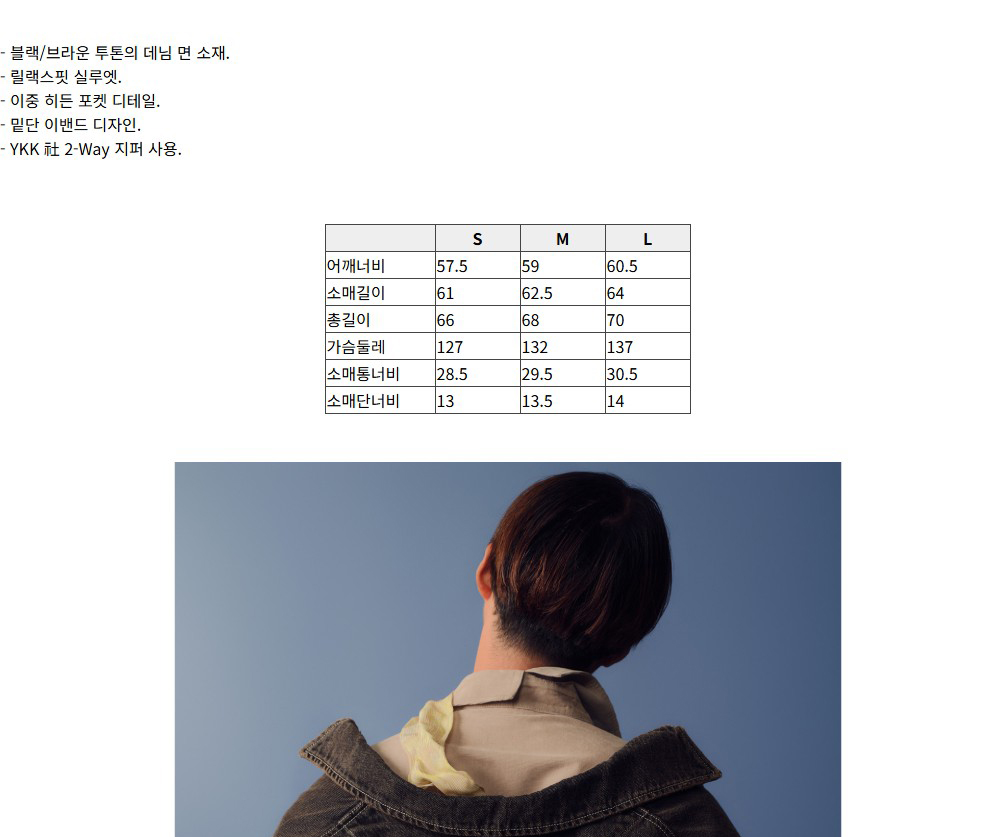 - 블랙/브라운 투톤의 데님 면 소재.
- 릴랙스핏 실루엣.
- 이중 히든 포켓 디테일.
- 밑단 이밴드 디자인.
- YKK 社 2-Way 지퍼 사용.

|  | S | M | L |
|---|---|---|---|
| 어깨너비 | 57.5 | 59 | 60.5 |
| 소매길이 | 61 | 62.5 | 64 |
| 총길이 | 66 | 68 | 70 |
| 가슴둘레 | 127 | 132 | 137 |
| 소매통너비 | 28.5 | 29.5 | 30.5 |
| 소매단너비 | 13 | 13.5 | 14 |